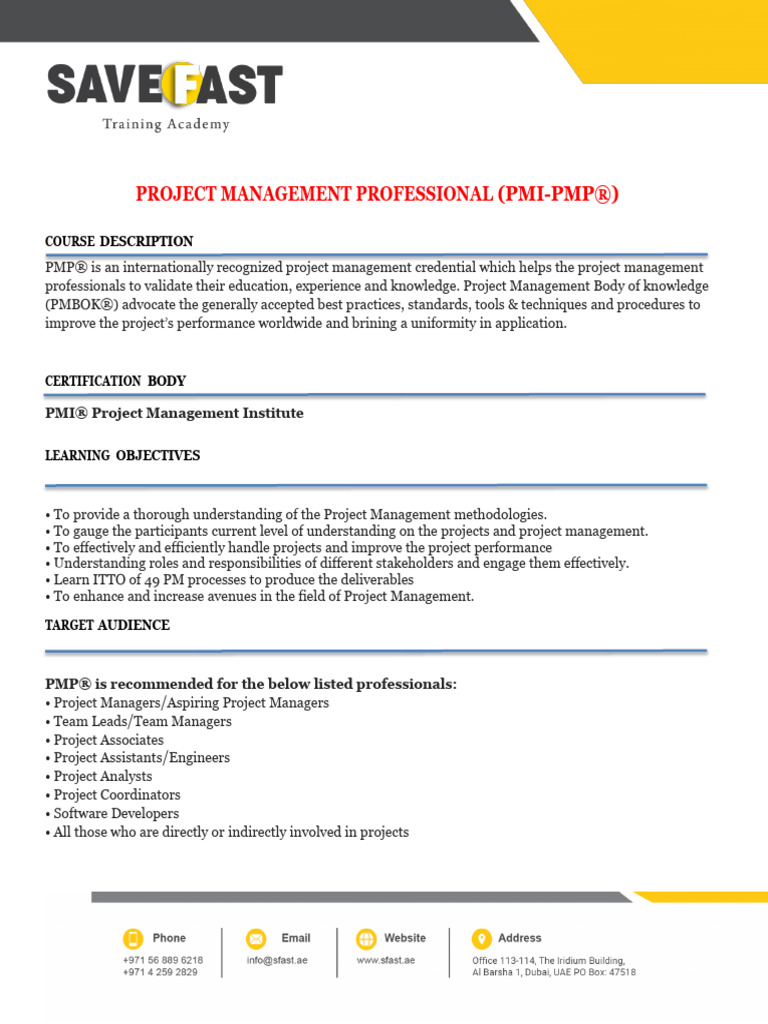 SAVEFAST
Training Academy

PROJECT MANAGEMENT PROFESSIONAL (PMI-PMP®)

COURSE DESCRIPTION

PMP® is an internationally recognized project management credential which helps the project management professionals to validate their education, experience and knowledge. Project Management Body of knowledge (PMBOK®) advocate the generally accepted best practices, standards, tools & techniques and procedures to improve the project's performance worldwide and brining a uniformity in application.

CERTIFICATION BODY

PMI® Project Management Institute

LEARNING OBJECTIVES

• To provide a thorough understanding of the Project Management methodologies.
• To gauge the participants current level of understanding on the projects and project management.
• To effectively and efficiently handle projects and improve the project performance
• Understanding roles and responsibilities of different stakeholders and engage them effectively.
• Learn ITTO of 49 PM processes to produce the deliverables
• To enhance and increase avenues in the field of Project Management.

TARGET AUDIENCE

PMP® is recommended for the below listed professionals:
• Project Managers/Aspiring Project Managers
• Team Leads/Team Managers
• Project Associates
• Project Assistants/Engineers
• Project Analysts
• Project Coordinators
• Software Developers
• All those who are directly or indirectly involved in projects

Phone
+971 56 889 6218
+971 4 259 2829

Email
info@sfast.ae

Website
www.sfast.ae

Address
Office 113-114, The Iridium Building,
Al Barsha 1, Dubai, UAE PO Box: 47518